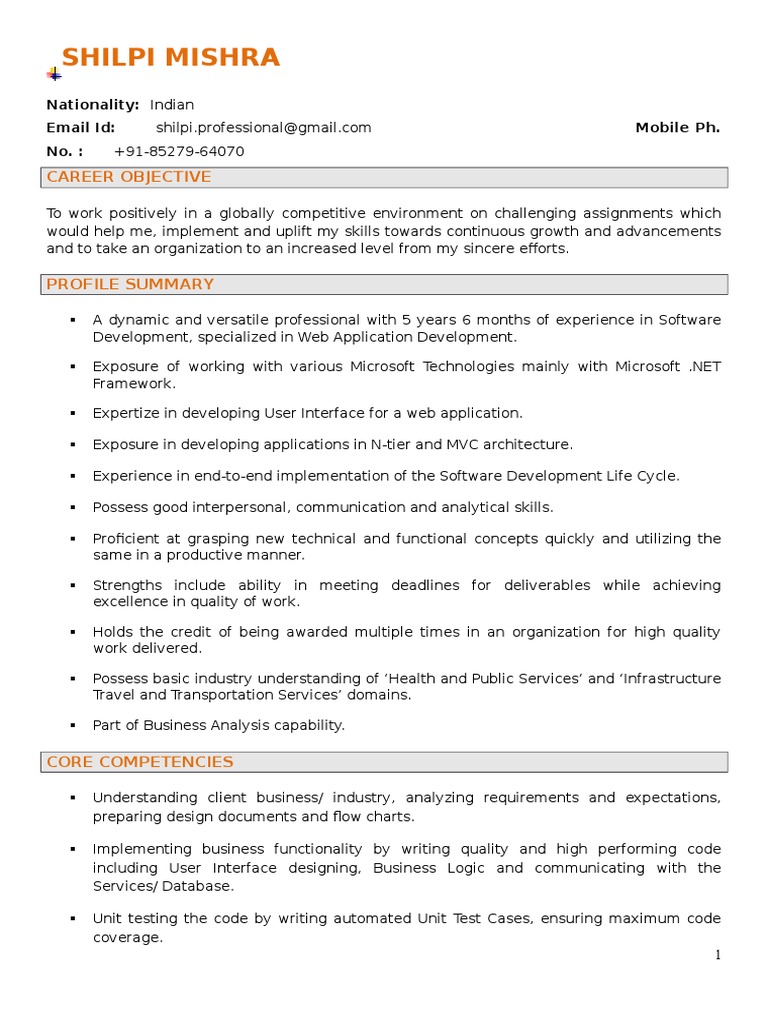 SHILPI MISHRA

Nationality: Indian
Email Id: shilpi.professional@gmail.com Mobile Ph.
No. : +91-85279-64070

CAREER OBJECTIVE

To work positively in a globally competitive environment on challenging assignments which would help me, implement and uplift my skills towards continuous growth and advancements and to take an organization to an increased level from my sincere efforts.

PROFILE SUMMARY

▪ A dynamic and versatile professional with 5 years 6 months of experience in Software Development, specialized in Web Application Development.

▪ Exposure of working with various Microsoft Technologies mainly with Microsoft .NET Framework.

▪ Expertize in developing User Interface for a web application.

▪ Exposure in developing applications in N-tier and MVC architecture.

▪ Experience in end-to-end implementation of the Software Development Life Cycle.

▪ Possess good interpersonal, communication and analytical skills.

▪ Proficient at grasping new technical and functional concepts quickly and utilizing the same in a productive manner.

▪ Strengths include ability in meeting deadlines for deliverables while achieving excellence in quality of work.

▪ Holds the credit of being awarded multiple times in an organization for high quality work delivered.

▪ Possess basic industry understanding of 'Health and Public Services' and 'Infrastructure Travel and Transportation Services' domains.

▪ Part of Business Analysis capability.

CORE COMPETENCIES

▪ Understanding client business/ industry, analyzing requirements and expectations, preparing design documents and flow charts.

▪ Implementing business functionality by writing quality and high performing code including User Interface designing, Business Logic and communicating with the Services/ Database.

▪ Unit testing the code by writing automated Unit Test Cases, ensuring maximum code coverage.

1